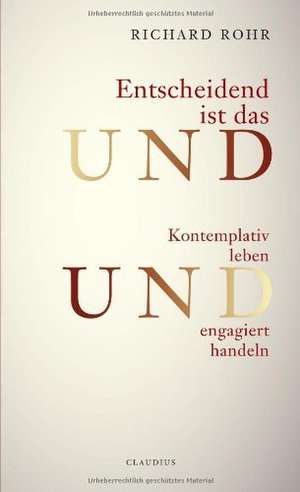 Urheberrechtlich geschütztes Material

RICHARD ROHR

Entscheidend ist das

UND

Kontemplativ leben

UND

engagiert handeln

CLAUDIUS

Urheberrechtlich geschütztes Material